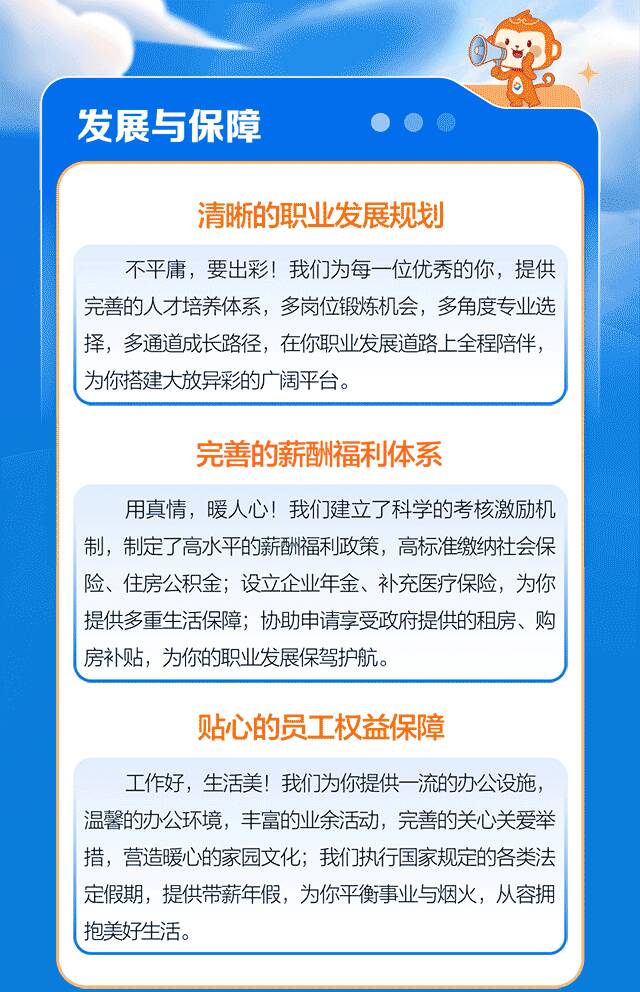 发展与保障

清晰的职业发展规划

不平庸，要出彩！我们为每一位优秀的你，提供完善的人才培养体系，多岗位锻炼机会，多角度专业选择，多通道成长路径，在你职业发展道路上全程陪伴，为你搭建大放异彩的广阔平台。

完善的薪酬福利体系

用真情，暖人心！我们建立了科学的考核激励机制，制定了高水平的薪酬福利政策，高标准缴纳社会保险、住房公积金；设立企业年金、补充医疗保险，为你提供多重生活保障；协助申请享受政府提供的租房、购房补贴，为你的职业发展保驾护航。

贴心的员工权益保障

工作好，生活美！我们为你提供一流的办公设施，温馨的办公环境，丰富的业余活动，完善的关心关爱举措，营造暖心的家园文化；我们执行国家规定的各类法定假期，提供带薪年假，为你平衡事业与烟火，从容拥抱美好生活。